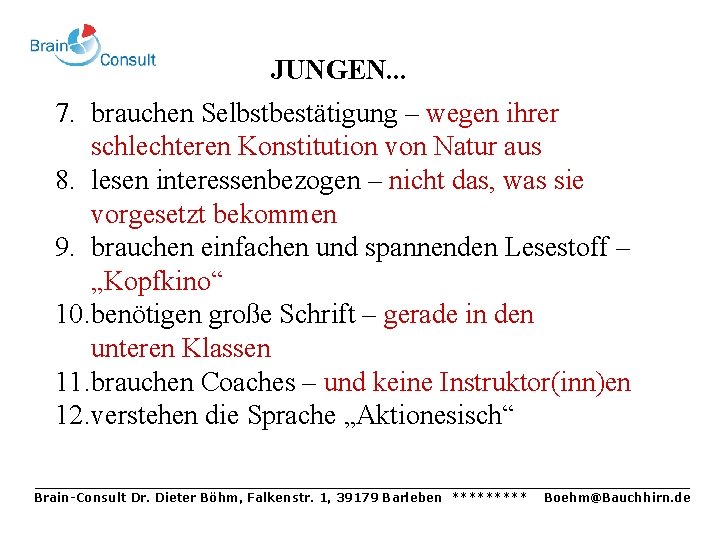 Brain Consult

JUNGEN...

7. brauchen Selbstbestätigung – wegen ihrer schlechteren Konstitution von Natur aus
8. lesen interessenbezogen – nicht das, was sie vorgesetzt bekommen
9. brauchen einfachen und spannenden Lesestoff – „Kopfkino“
10. benötigen große Schrift – gerade in den unteren Klassen
11. brauchen Coaches – und keine Instruktor(inn)en
12. verstehen die Sprache „Aktionesisch“

Brain-Consult Dr. Dieter Böhm, Falkenstr. 1, 39179 Barleben ********* Boehm@Bauchhirn.de